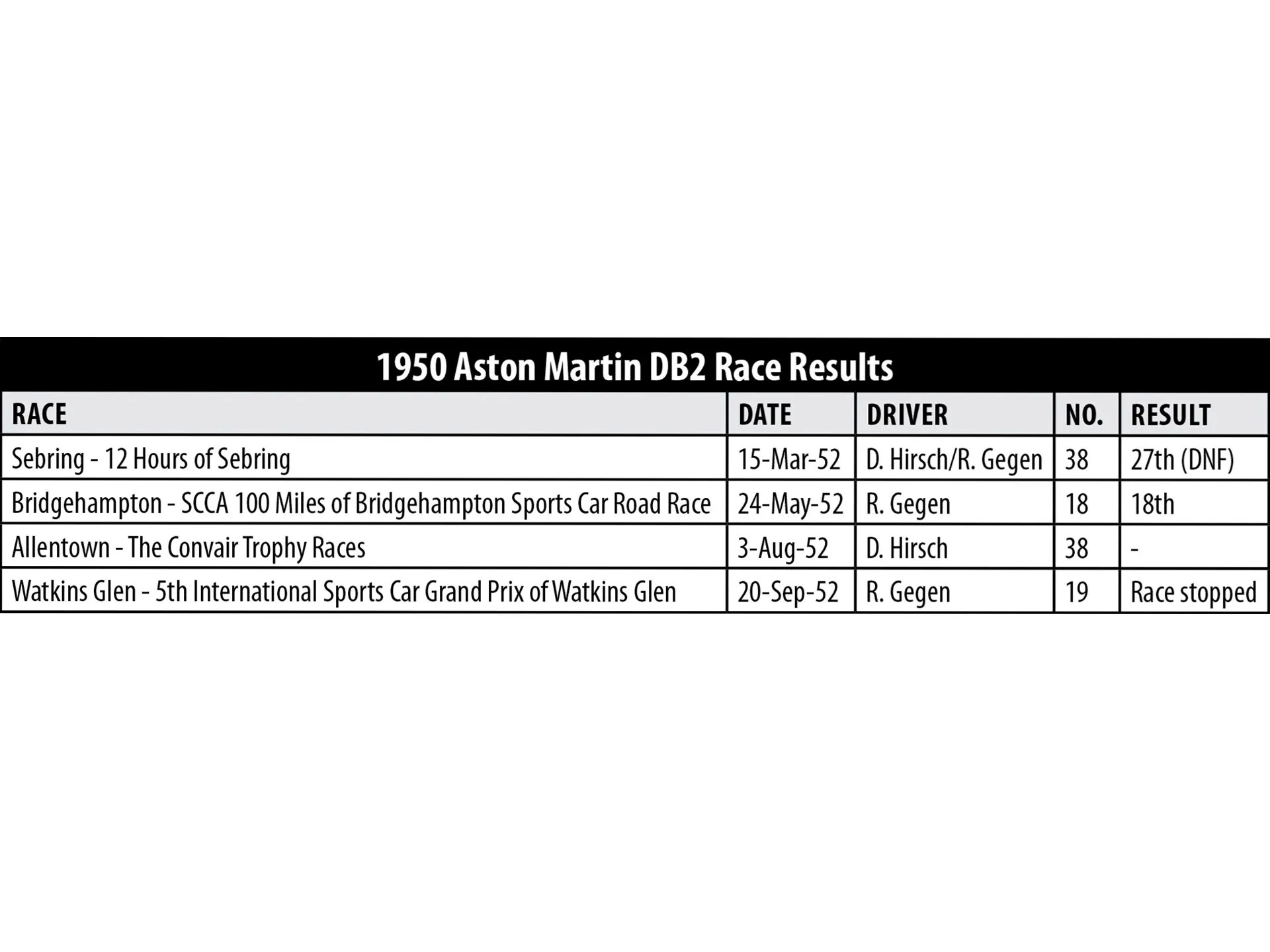 1950 Aston Martin DB2 Race Results

| RACE | DATE | DRIVER | NO. | RESULT |
|---|---|---|---|---|
| Sebring - 12 Hours of Sebring | 15-Mar-52 | D. Hirsch/R. Gegen | 38 | 27th (DNF) |
| Bridgehampton - SCCA 100 Miles of Bridgehampton Sports Car Road Race | 24-May-52 | R. Gegen | 18 | 18th |
| Allentown - The Convair Trophy Races | 3-Aug-52 | D. Hirsch | 38 | - |
| Watkins Glen - 5th International Sports Car Grand Prix of Watkins Glen | 20-Sep-52 | R. Gegen | 19 | Race stopped |